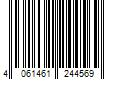 4 061461 244569